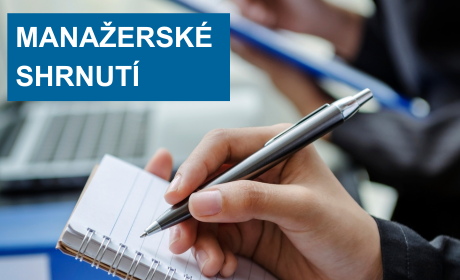 MANAŽERSKÉ SHRNUTÍ